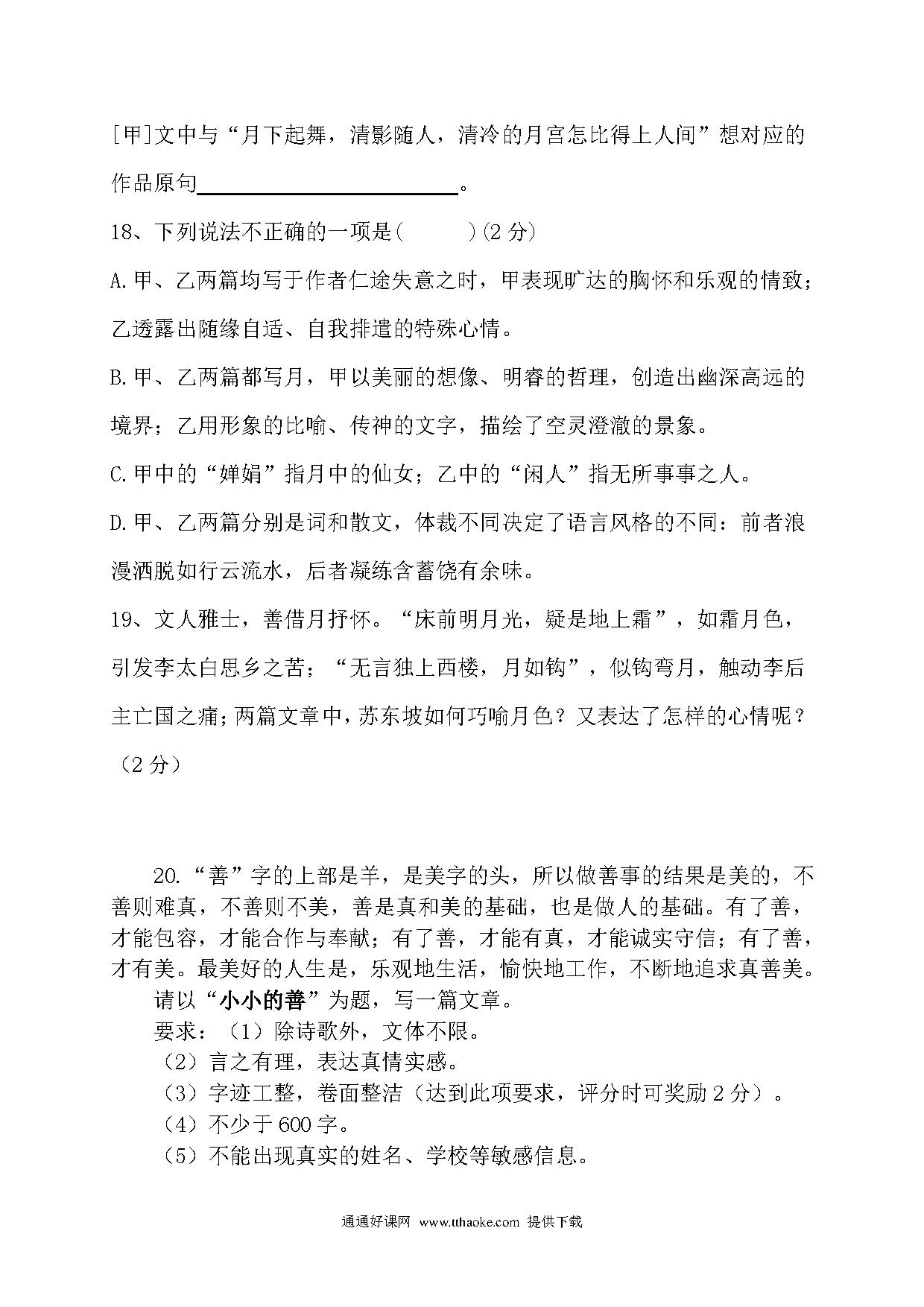 [甲]文中与“月下起舞，清影随人，清冷的月宫怎比得上人间”想对应的作品原句________________。

18、下列说法不正确的一项是(　　　)(2 分)

A.甲、乙两篇均写于作者仁途失意之时，甲表现旷达的胸怀和乐观的情致；乙透露出随缘自适、自我排遣的特殊心情。

B.甲、乙两篇都写月，甲以美丽的想像、明睿的哲理，创造出幽深高远的境界；乙用形象的比喻、传神的文字，描绘了空灵澄澈的景象。

C.甲中的“婵娟”指月中的仙女；乙中的“闲人”指无所事事之人。

D.甲、乙两篇分别是词和散文，体裁不同决定了语言风格的不同：前者浪漫洒脱如行云流水，后者凝练含蓄饶有余味。

19、文人雅士，善借月抒怀。“床前明月光，疑是地上霜”，如霜月色，引发李太白思乡之苦；“无言独上西楼，月如钩”，似钩弯月，触动李后主亡国之痛；两篇文章中，苏东坡如何巧喻月色？又表达了怎样的心情呢？（2 分）

20.“善”字的上部是羊，是美字的头，所以做善事的结果是美的，不善则难真，不善则不美，善是真和美的基础，也是做人的基础。有了善，才能包容，才能合作与奉献；有了善，才能有真，才能诚实守信；有了善，才有美。最美好的人生是，乐观地生活，愉快地工作，不断地追求真善美。

请以“小小的善”为题，写一篇文章。

要求：（1）除诗歌外，文体不限。

（2）言之有理，表达真情实感。

（3）字迹工整，卷面整洁（达到此项要求，评分时可奖励 2 分）。

（4）不少于 600 字。

（5）不能出现真实的姓名、学校等敏感信息。

通通好课网 www.tthaoke.com 提供下载